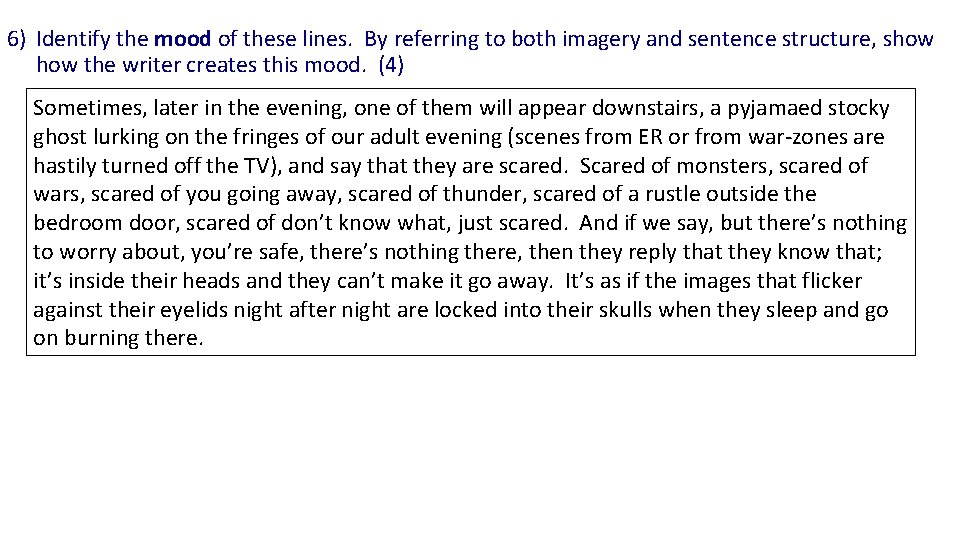 6) Identify the mood of these lines. By referring to both imagery and sentence structure, show how the writer creates this mood. (4)

Sometimes, later in the evening, one of them will appear downstairs, a pyjamaed stocky ghost lurking on the fringes of our adult evening (scenes from ER or from war-zones are hastily turned off the TV), and say that they are scared. Scared of monsters, scared of wars, scared of you going away, scared of thunder, scared of a rustle outside the bedroom door, scared of don't know what, just scared. And if we say, but there's nothing to worry about, you're safe, there's nothing there, then they reply that they know that; it's inside their heads and they can't make it go away. It's as if the images that flicker against their eyelids night after night are locked into their skulls when they sleep and go on burning there.